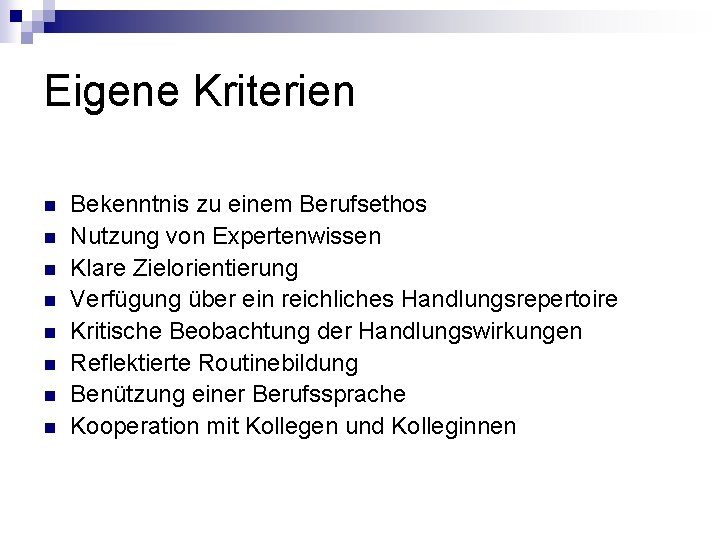 Eigene Kriterien

- Bekenntnis zu einem Berufsethos
- Nutzung von Expertenwissen
- Klare Zielorientierung
- Verfügung über ein reichliches Handlungsrepertoire
- Kritische Beobachtung der Handlungswirkungen
- Reflektierte Routinebildung
- Benützung einer Berufssprache
- Kooperation mit Kollegen und Kolleginnen